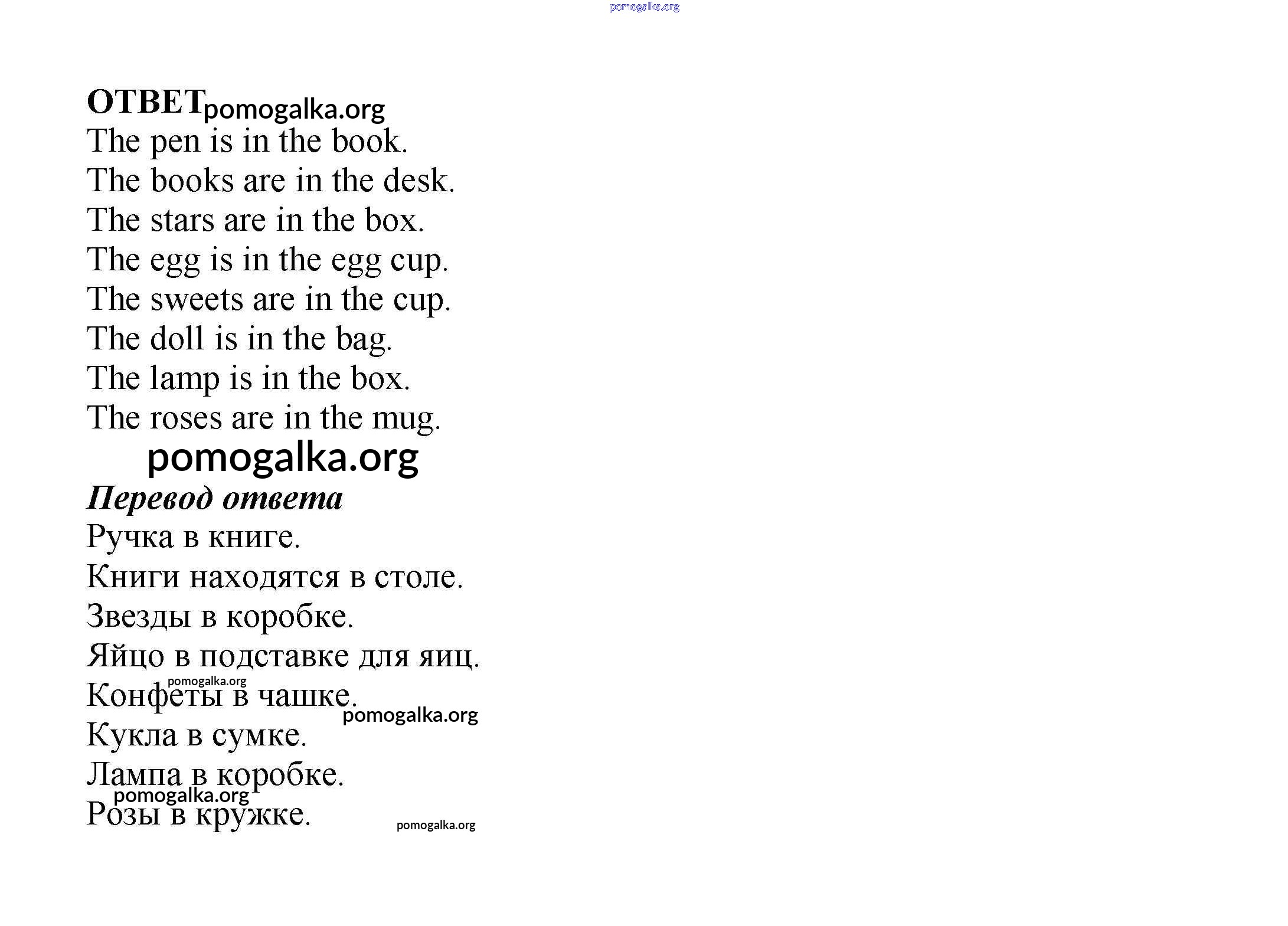 pomogalka.org

ОТВЕТ pomogalka.org
The pen is in the book.
The books are in the desk.
The stars are in the box.
The egg is in the egg cup.
The sweets are in the cup.
The doll is in the bag.
The lamp is in the box.
The roses are in the mug.

pomogalka.org

Перевод ответа
Ручка в книге.
Книги находятся в столе.
Звезды в коробке.
Яйцо в подставке для яиц.
pomogalka.org
Конфеты в чашке.
pomogalka.org
Кукла в сумке.
Лампа в коробке.
pomogalka.org
Розы в кружке.
pomogalka.org